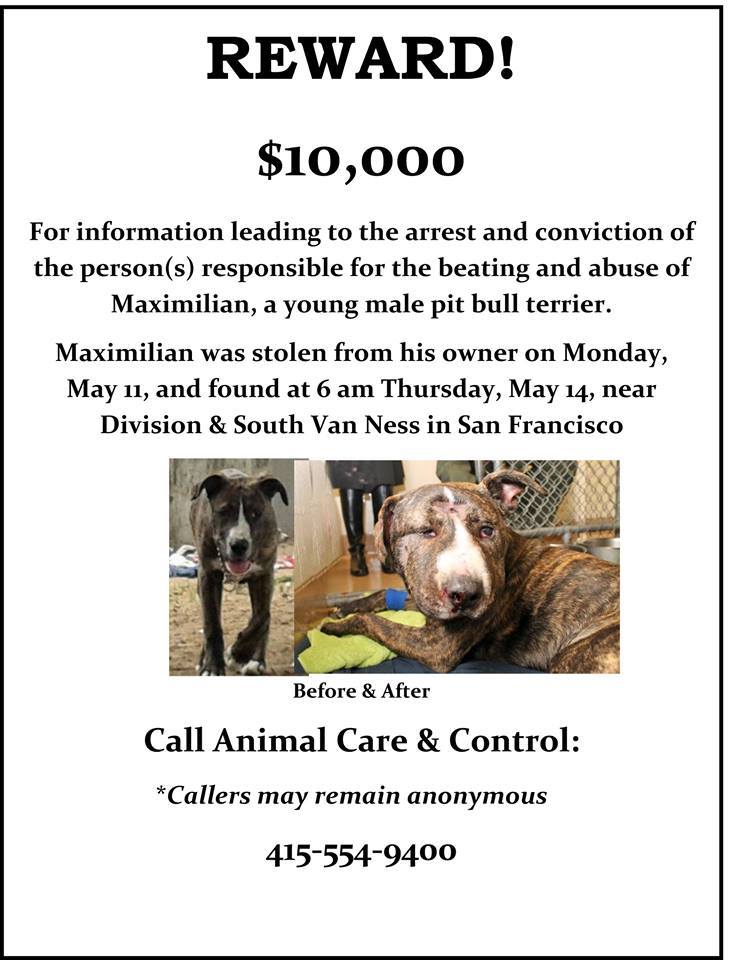 REWARD!

$10,000

For information leading to the arrest and conviction of the person(s) responsible for the beating and abuse of Maximilian, a young male pit bull terrier.

Maximilian was stolen from his owner on Monday, May 11, and found at 6 am Thursday, May 14, near Division & South Van Ness in San Francisco

Before & After

Call Animal Care & Control:

*Callers may remain anonymous

415-554-9400